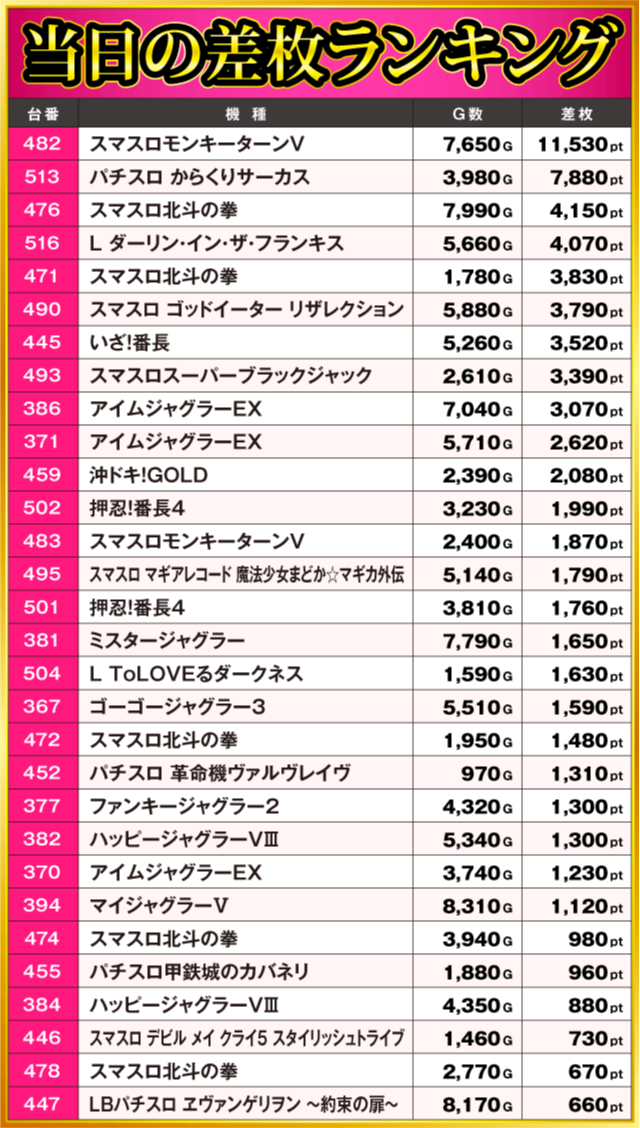 当日の差枚ランキング

| 台番 | 機種 | G数 | 差枚 |
|---|---|---|---|
| 482 | スマスロモンキーターンV | 7,650G | 11,530pt |
| 513 | パチスロ からくりサーカス | 3,980G | 7,880pt |
| 476 | スマスロ北斗の拳 | 7,990G | 4,150pt |
| 516 | L ダーリン・イン・ザ・フランキス | 5,660G | 4,070pt |
| 471 | スマスロ北斗の拳 | 1,780G | 3,830pt |
| 490 | スマスロ ゴッドイーター リザレクション | 5,880G | 3,790pt |
| 445 | いざ!番長 | 5,260G | 3,520pt |
| 493 | スマスロスーパーブラックジャック | 2,610G | 3,390pt |
| 386 | アイムジャグラーEX | 7,040G | 3,070pt |
| 371 | アイムジャグラーEX | 5,710G | 2,620pt |
| 459 | 沖ドキ!GOLD | 2,390G | 2,080pt |
| 502 | 押忍!番長4 | 3,230G | 1,990pt |
| 483 | スマスロモンキーターンV | 2,400G | 1,870pt |
| 495 | スマスロ マギアレコード 魔法少女まどか☆マギカ外伝 | 5,140G | 1,790pt |
| 501 | 押忍!番長4 | 3,810G | 1,760pt |
| 381 | ミスタージャグラー | 7,790G | 1,650pt |
| 504 | L ToLOVEるダークネス | 1,590G | 1,630pt |
| 367 | ゴーゴージャグラー3 | 5,510G | 1,590pt |
| 472 | スマスロ北斗の拳 | 1,950G | 1,480pt |
| 452 | パチスロ 革命機ヴァルヴレイヴ | 970G | 1,310pt |
| 377 | ファンキージャグラー2 | 4,320G | 1,300pt |
| 382 | ハッピージャグラーVⅢ | 5,340G | 1,300pt |
| 370 | アイムジャグラーEX | 3,740G | 1,230pt |
| 394 | マイジャグラーV | 8,310G | 1,120pt |
| 474 | スマスロ北斗の拳 | 3,940G | 980pt |
| 455 | パチスロ甲鉄城のカバネリ | 1,880G | 960pt |
| 384 | ハッピージャグラーVⅢ | 4,350G | 880pt |
| 446 | スマスロ デビル メイ クライ5 スタイリッシュトライブ | 1,460G | 730pt |
| 478 | スマスロ北斗の拳 | 2,770G | 670pt |
| 447 | LBパチスロ ヱヴァンゲリヲン ~約束の扉~ | 8,170G | 660pt |